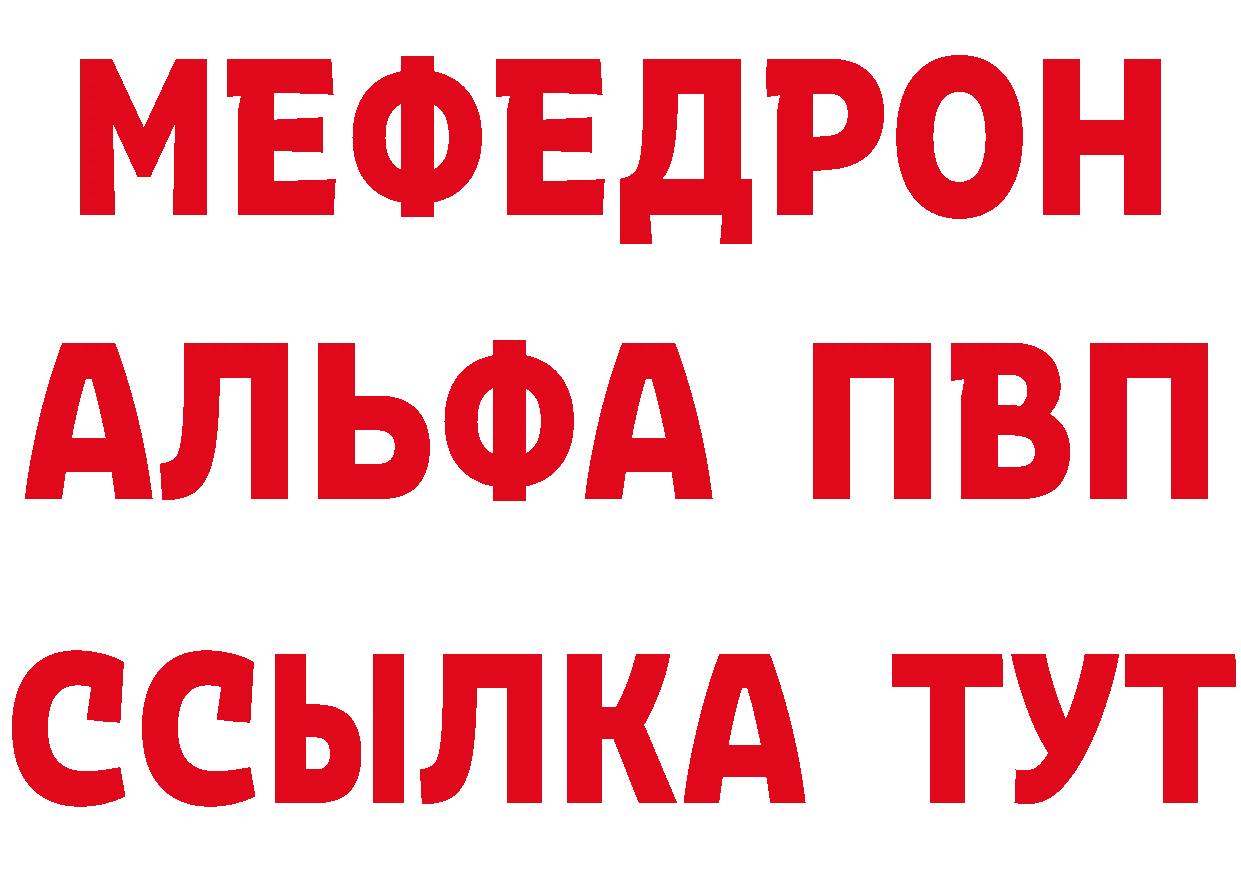 МЕФЕДРОН
АЛЬФА ПВП
ССЫЛКА ТУТ